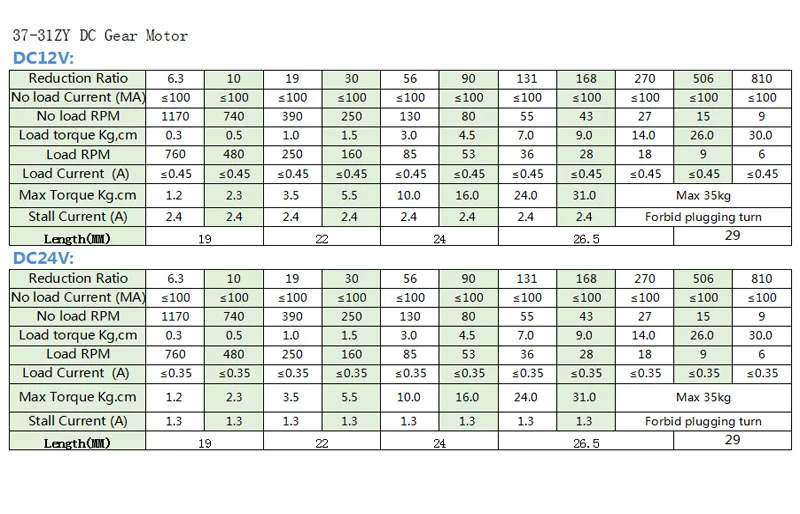 37-31ZY DC Gear Motor

DC12V:

| Reduction Ratio | 6.3 | 10 | 19 | 30 | 56 | 90 | 131 | 168 | 270 | 506 | 810 |
|---|---|---|---|---|---|---|---|---|---|---|---|
| No load Current (MA) | ≤100 | ≤100 | ≤100 | ≤100 | ≤100 | ≤100 | ≤100 | ≤100 | ≤100 | ≤100 | ≤100 |
| No load RPM | 1170 | 740 | 390 | 250 | 130 | 80 | 55 | 43 | 27 | 15 | 9 |
| Load torque Kg,cm | 0.3 | 0.5 | 1.0 | 1.5 | 3.0 | 4.5 | 7.0 | 9.0 | 14.0 | 26.0 | 30.0 |
| Load RPM | 760 | 480 | 250 | 160 | 85 | 53 | 36 | 28 | 18 | 9 | 6 |
| Load Current (A) | ≤0.45 | ≤0.45 | ≤0.45 | ≤0.45 | ≤0.45 | ≤0.45 | ≤0.45 | ≤0.45 | ≤0.45 | ≤0.45 | ≤0.45 |
| Max Torque Kg.cm | 1.2 | 2.3 | 3.5 | 5.5 | 10.0 | 16.0 | 24.0 | 31.0 | Max 35kg | | |
| Stall Current (A) | 2.4 | 2.4 | 2.4 | 2.4 | 2.4 | 2.4 | 2.4 | 2.4 | Forbid plugging turn | | |
| Length(MM) | 19 | | 22 | | 24 | | 26.5 | | | 29 | |

DC24V:

| Reduction Ratio | 6.3 | 10 | 19 | 30 | 56 | 90 | 131 | 168 | 270 | 506 | 810 |
|---|---|---|---|---|---|---|---|---|---|---|---|
| No load Current (MA) | ≤100 | ≤100 | ≤100 | ≤100 | ≤100 | ≤100 | ≤100 | ≤100 | ≤100 | ≤100 | ≤100 |
| No load RPM | 1170 | 740 | 390 | 250 | 130 | 80 | 55 | 43 | 27 | 15 | 9 |
| Load torque Kg,cm | 0.3 | 0.5 | 1.0 | 1.5 | 3.0 | 4.5 | 7.0 | 9.0 | 14.0 | 26.0 | 30.0 |
| Load RPM | 760 | 480 | 250 | 160 | 85 | 53 | 36 | 28 | 18 | 9 | 6 |
| Load Current (A) | ≤0.35 | ≤0.35 | ≤0.35 | ≤0.35 | ≤0.35 | ≤0.35 | ≤0.35 | ≤0.35 | ≤0.35 | ≤0.35 | ≤0.35 |
| Max Torque Kg.cm | 1.2 | 2.3 | 3.5 | 5.5 | 10.0 | 16.0 | 24.0 | 31.0 | Max 35kg | | |
| Stall Current (A) | 1.3 | 1.3 | 1.3 | 1.3 | 1.3 | 1.3 | 1.3 | 1.3 | Forbid plugging turn | | |
| Length(MM) | 19 | | 22 | | 24 | | 26.5 | | | 29 | |